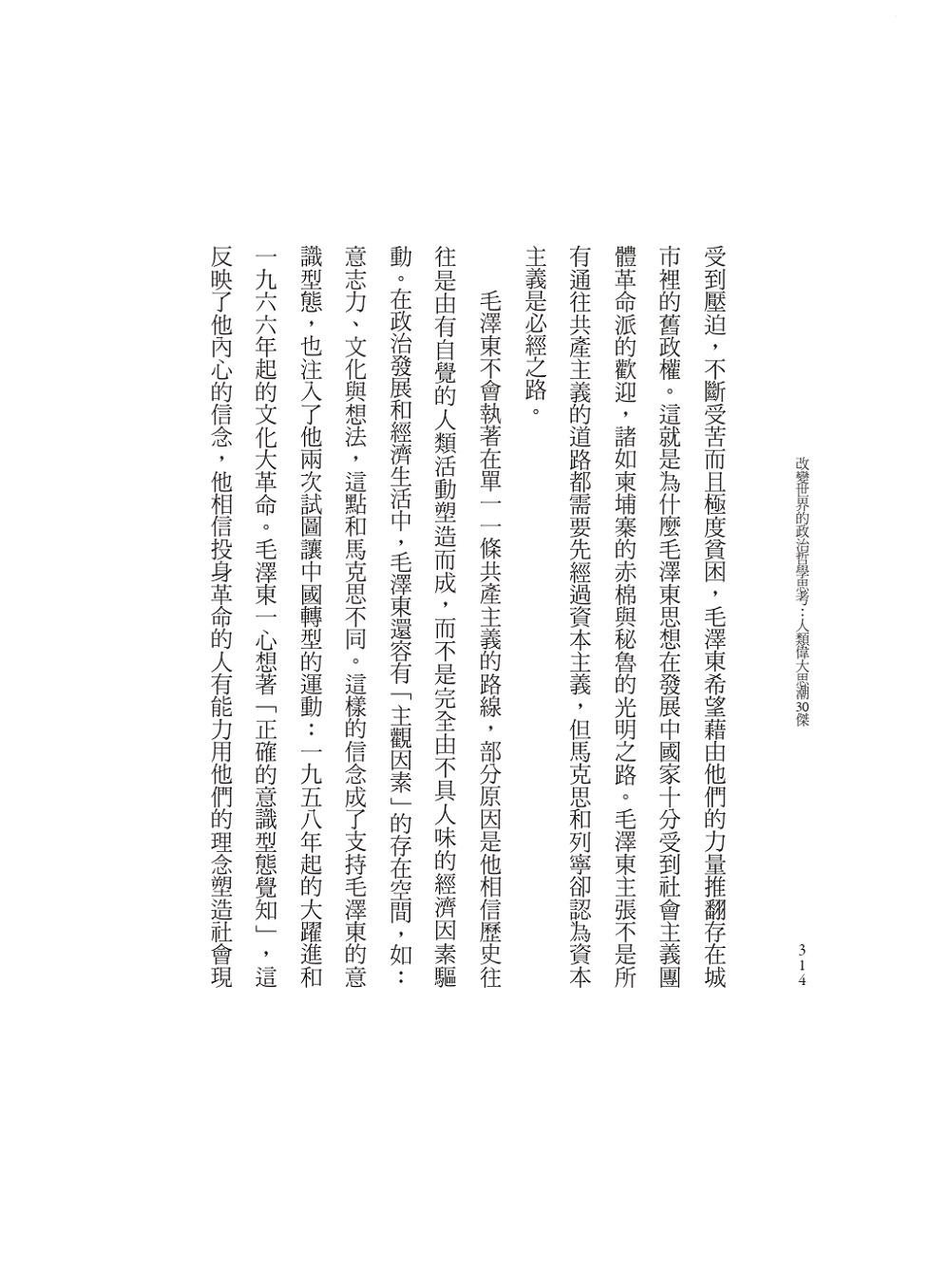 改變世界的政治哲學思考：人類偉大思潮30傑

314

受到壓迫，不斷受苦而且極度貧困，毛澤東希望藉由他們的力量推翻存在城市裡的舊政權。這就是為什麼毛澤東思想在發展中國家十分受到社會主義團體革命派的歡迎，諸如柬埔寨的赤棉與秘魯的光明之路。毛澤東主張不是所有通往共產主義的道路都需要先經過資本主義，但馬克思和列寧卻認為資本主義是必經之路。

毛澤東不會執著在單一一條共產主義的路線，部分原因是他相信歷史往往是由有自覺的人類活動塑造而成，而不是完全由不具人味的經濟因素驅動。在政治發展和經濟生活中，毛澤東還容有「主觀因素」的存在空間，如：意志力、文化與想法，這點和馬克思不同。這樣的信念成了支持毛澤東的意識型態，也注入了他兩次試圖讓中國轉型的運動：一九五八年起的大躍進和一九六六年起的文化大革命。毛澤東一心想著「正確的意識型態覺知」，這反映了他內心的信念，他相信投身革命的人有能力用他們的理念塑造社會現